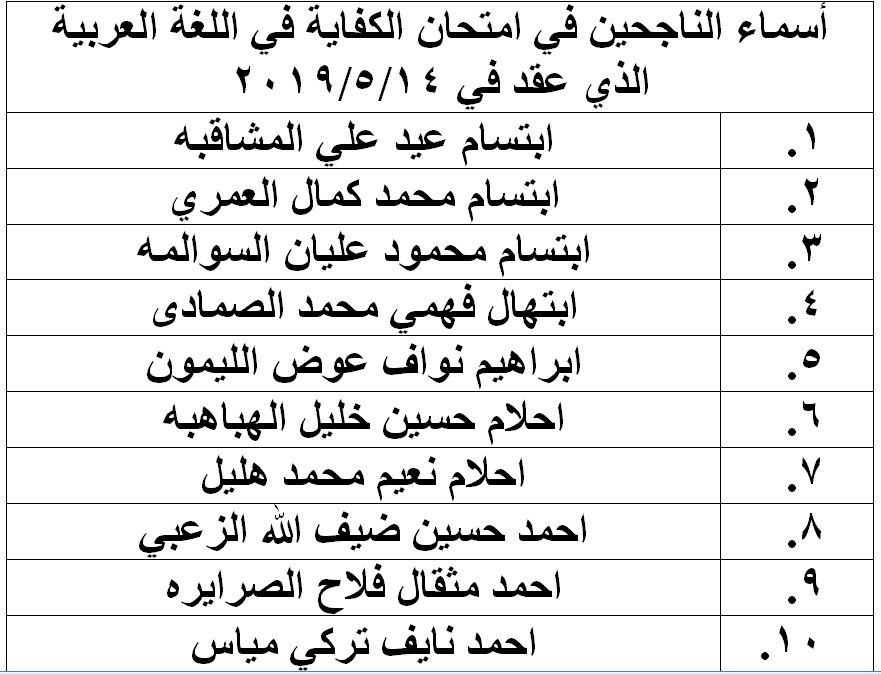 أسماء الناجحين في امتحان الكفاية في اللغة العربية الذي عقد في ٢٠١٩/٥/١٤

| | |
|---|---|
| ١. | ابتسام عيد علي المشاقبه |
| ٢. | ابتسام محمد كمال العمري |
| ٣. | ابتسام محمود عليان السوالمه |
| ٤. | ابتهال فهمي محمد الصمادى |
| ٥. | ابراهيم نواف عوض الليمون |
| ٦. | احلام حسين خليل الهباهبه |
| ٧. | احلام نعيم محمد هليل |
| ٨. | احمد حسين ضيف الله الزعبي |
| ٩. | احمد مثقال فلاح الصرايره |
| ١٠. | احمد نايف تركي مياس |